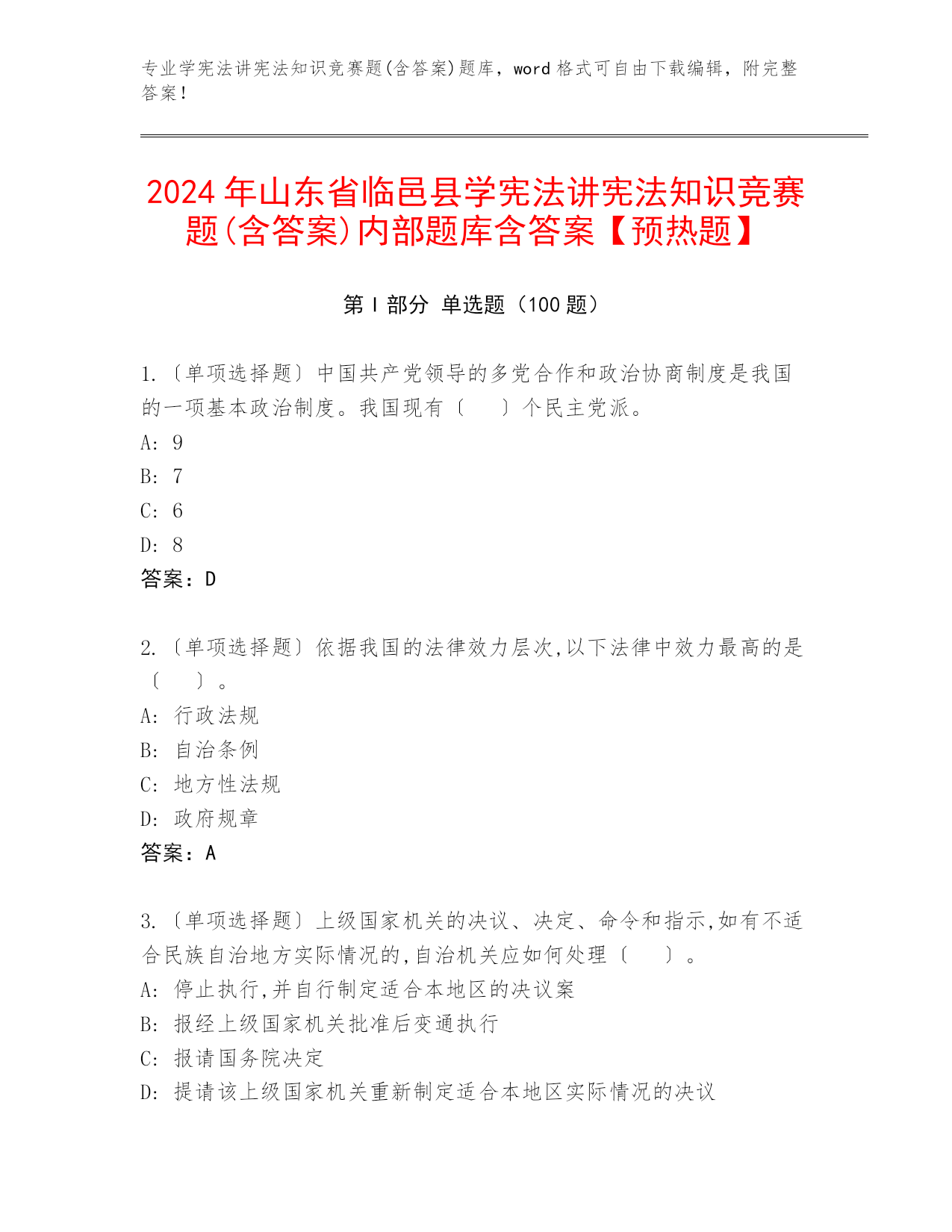 专业学宪法讲宪法知识竞赛题(含答案)题库，word 格式可自由下载编辑，附完整答案！

2024 年山东省临邑县学宪法讲宪法知识竞赛题(含答案)内部题库含答案【预热题】

第 I 部分 单选题（100 题）

1.〔单项选择题〕中国共产党领导的多党合作和政治协商制度是我国的一项基本政治制度。我国现有〔 〕个民主党派。
A: 9
B: 7
C: 6
D: 8
答案：D

2.〔单项选择题〕依据我国的法律效力层次,以下法律中效力最高的是〔 〕。
A: 行政法规
B: 自治条例
C: 地方性法规
D: 政府规章
答案：A

3.〔单项选择题〕上级国家机关的决议、决定、命令和指示,如有不适合民族自治地方实际情况的,自治机关应如何处理〔 〕。
A: 停止执行,并自行制定适合本地区的决议案
B: 报经上级国家机关批准后变通执行
C: 报请国务院决定
D: 提请该上级国家机关重新制定适合本地区实际情况的决议